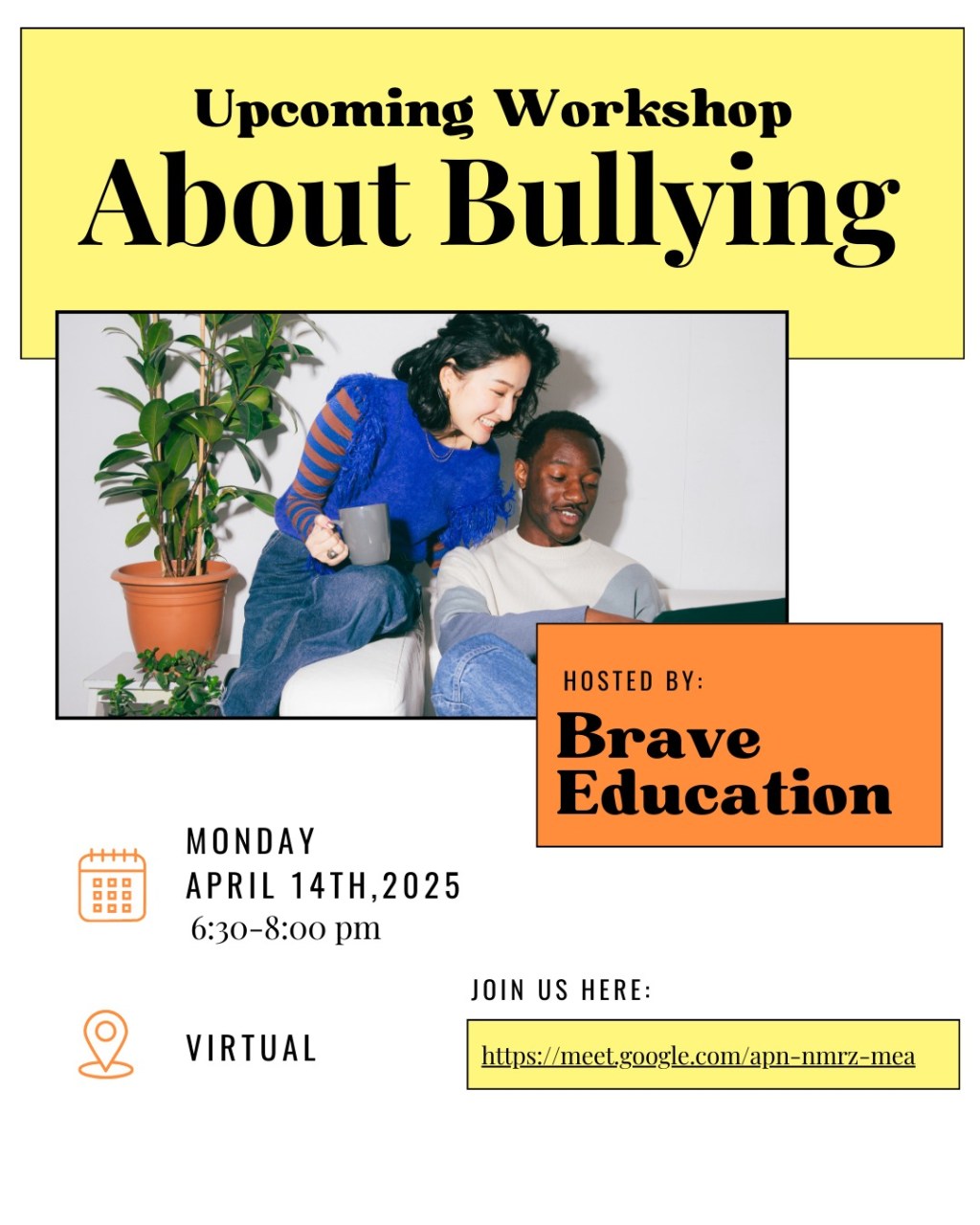 Upcoming Workshop
About Bullying

HOSTED BY:
Brave Education

MONDAY
APRIL 14TH,2025
6:30-8:00 pm

VIRTUAL

JOIN US HERE:
https://meet.google.com/apn-nmrz-mea